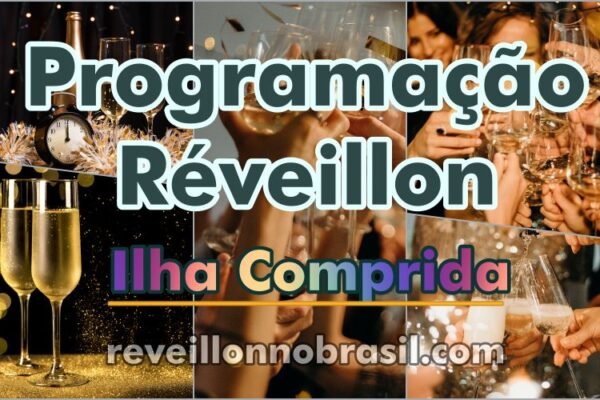 Programação Réveillon

Ilha Comprida

reveillonnobrasil.com